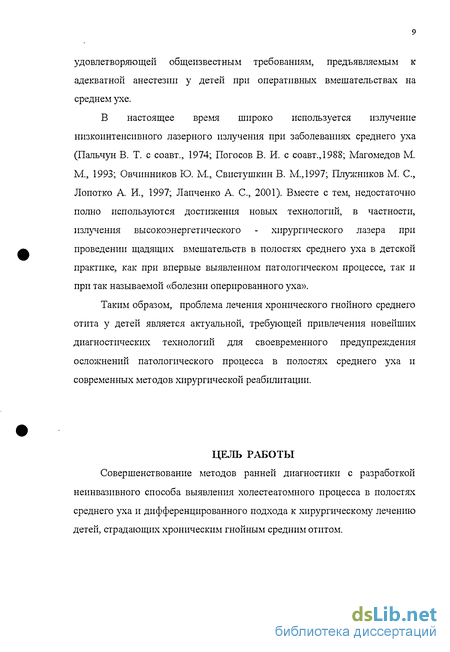 9

удовлетворяющей общеизвестным требованиям, предъявляемым к адекватной анестезии у детей при оперативных вмешательствах на среднем ухе.

В настоящее время широко используется излучение низкоинтенсивного лазерного излучения при заболеваниях среднего уха (Пальчун В. Т. с соавт., 1974; Погосов В. И. с соавт.,1988; Магомедов М. М., 1993; Овчинников Ю. М., Свистушкин В. М.,1997; Плужников М. С., Лопотко А. И., 1997; Лапченко А. С., 2001). Вместе с тем, недостаточно полно используются достижения новых технологий, в частности, излучения высокоэнергетического - хирургического лазера при проведении щадящих вмешательств в полостях среднего уха в детской практике, как при впервые выявленном патологическом процессе, так и при так называемой «болезни оперированного уха».

Таким образом, проблема лечения хронического гнойного среднего отита у детей является актуальной, требующей привлечения новейших диагностических технологий для своевременного предупреждения осложнений патологического процесса в полостях среднего уха и современных методов хирургической реабилитации.

ЦЕЛЬ РАБОТЫ

Совершенствование методов ранней диагностики с разработкой неинвазивного способа выявления холестеатомного процесса в полостях среднего уха и дифференцированного подхода к хирургическому лечению детей, страдающих хроническим гнойным средним отитом.

dsLib.net
библиотека диссертаций